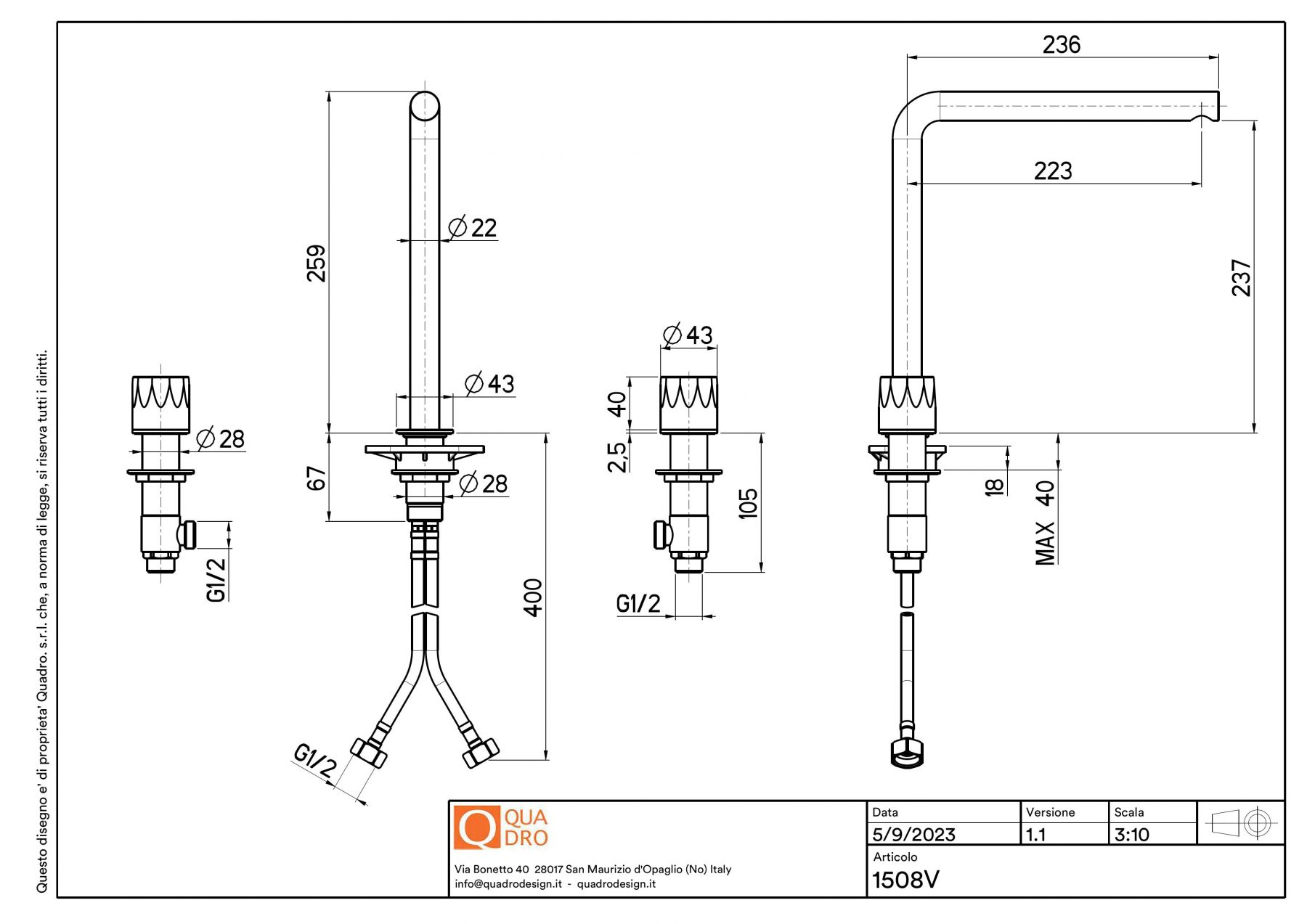 Questo disegno e' di proprieta' Quadro. s.r.l. che, a norma di legge, si riserva tutti i diritti.

$\varnothing 28$

G1/2

259

$\varnothing 22$

$\varnothing 43$

67

$\varnothing 28$

400

G1/2

$\varnothing 43$

40

2,5

105

G1/2

236

223

237

18

MAX 40

Q QUA DRO

Via Bonetto 40 28017 San Maurizio d'Opaglio (No) Italy
info@quadrodesign.it - quadrodesign.it

| Data | Versione | Scala |
|---|---|---|
| 5/9/2023 | 1.1 | 3:10 |

Articolo
1508V